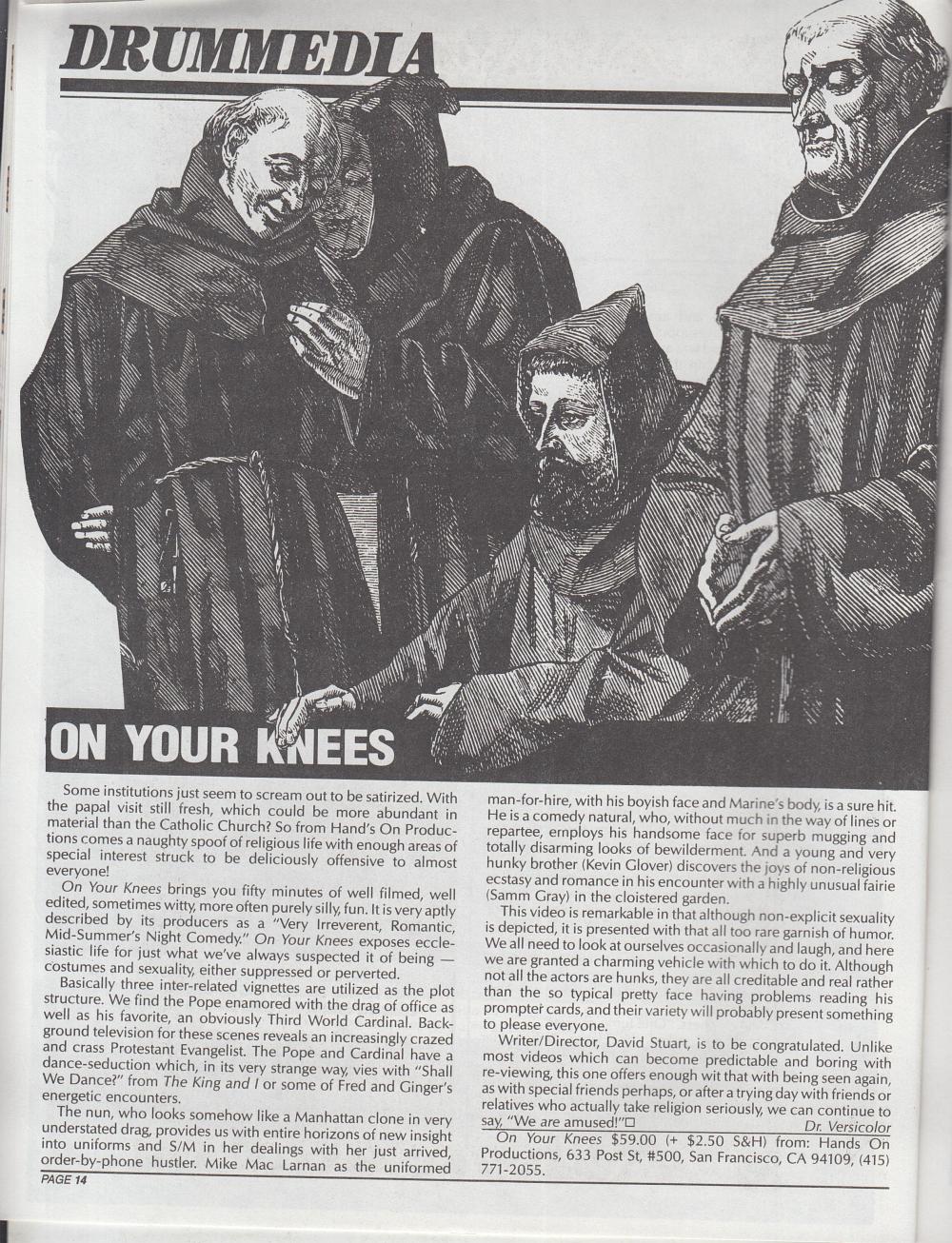 DRUMMEDIA

ON YOUR KNEES

Some institutions just seem to scream out to be satirized. With the papal visit still fresh, which could be more abundant in material than the Catholic Church? So from Hand's On Productions comes a naughty spoof of religious life with enough areas of special interest struck to be deliciously offensive to almost everyone!

On Your Knees brings you fifty minutes of well filmed, well edited, sometimes witty, more often purely silly, fun. It is very aptly described by its producers as a "Very Irreverent, Romantic, Mid-Summer's Night Comedy." On Your Knees exposes ecclesiastic life for just what we've always suspected it of being — costumes and sexuality, either suppressed or perverted.

Basically three inter-related vignettes are utilized as the plot structure. We find the Pope enamored with the drag of office as well as his favorite, an obviously Third World Cardinal. Background television for these scenes reveals an increasingly crazed and crass Protestant Evangelist. The Pope and Cardinal have a dance-seduction which, in its very strange way, vies with "Shall We Dance?" from The King and I or some of Fred and Ginger's energetic encounters.

The nun, who looks somehow like a Manhattan clone in very understated drag, provides us with entire horizons of new insight into uniforms and S/M in her dealings with her just arrived, order-by-phone hustler. Mike Mac Larnan as the uniformed man-for-hire, with his boyish face and Marine's body, is a sure hit. He is a comedy natural, who, without much in the way of lines or repartee, employs his handsome face for superb mugging and totally disarming looks of bewilderment. And a young and very hunky brother (Kevin Glover) discovers the joys of non-religious ecstasy and romance in his encounter with a highly unusual fairie (Samm Gray) in the cloistered garden.

This video is remarkable in that although non-explicit sexuality is depicted, it is presented with that all too rare garnish of humor. We all need to look at ourselves occasionally and laugh, and here we are granted a charming vehicle with which to do it. Although not all the actors are hunks, they are all creditable and real rather than the so typical pretty face having problems reading his prompter cards, and their variety will probably present something to please everyone.

Writer/Director, David Stuart, is to be congratulated. Unlike most videos which can become predictable and boring with re-viewing, this one offers enough wit that with being seen again, as with special friends perhaps, or after a trying day with friends or relatives who actually take religion seriously, we can continue to say, "We are amused!"□ Dr. Versicolor

On Your Knees $59.00 (+ $2.50 S&H) from: Hands On Productions, 633 Post St, #500, San Francisco, CA 94109, (415) 771-2055.

PAGE 14